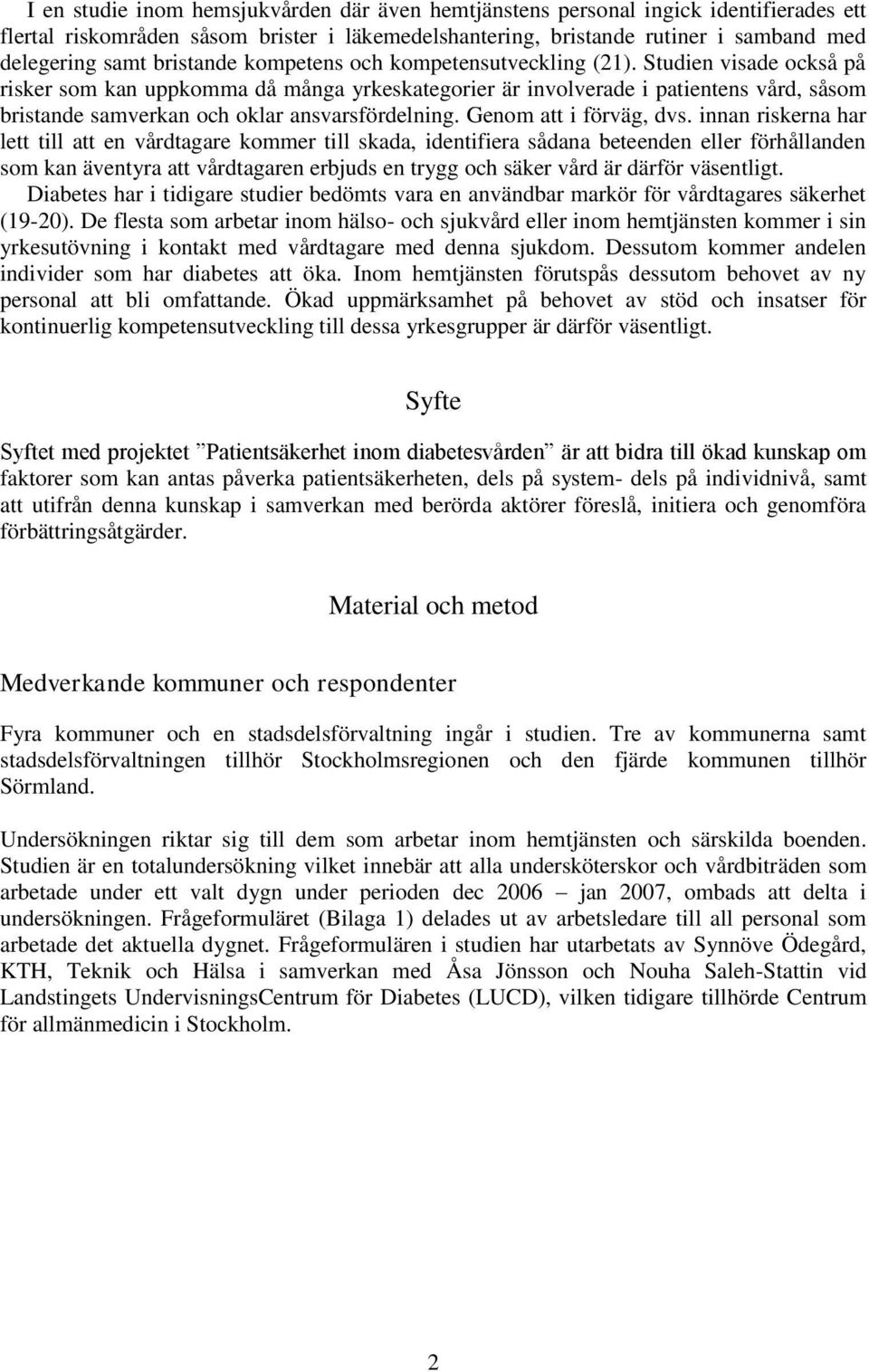 I en studie inom hemsjukvården där även hemtjänstens personal ingick identifierades ett flertal riskområden såsom brister i läkemedelshantering, bristande rutiner i samband med delegering samt bristande kompetens och kompetensutveckling (21). Studien visade också på risker som kan uppkomma då många yrkeskategorier är involverade i patientens vård, såsom bristande samverkan och oklar ansvarsfördelning. Genom att i förväg, dvs. innan riskerna har lett till att en vårdtagare kommer till skada, identifiera sådana beteenden eller förhållanden som kan äventyra att vårdtagaren erbjuds en trygg och säker vård är därför väsentligt.

Diabetes har i tidigare studier bedömts vara en användbar markör för vårdtagares säkerhet (19-20). De flesta som arbetar inom hälso- och sjukvård eller inom hemtjänsten kommer i sin yrkesutövning i kontakt med vårdtagare med denna sjukdom. Dessutom kommer andelen individer som har diabetes att öka. Inom hemtjänsten förutspås dessutom behovet av ny personal att bli omfattande. Ökad uppmärksamhet på behovet av stöd och insatser för kontinuerlig kompetensutveckling till dessa yrkesgrupper är därför väsentligt.

Syfte

Syftet med projektet ”Patientsäkerhet inom diabetesvården” är att bidra till ökad kunskap om faktorer som kan antas påverka patientsäkerheten, dels på system- dels på individnivå, samt att utifrån denna kunskap i samverkan med berörda aktörer föreslå, initiera och genomföra förbättringsåtgärder.

Material och metod

Medverkande kommuner och respondenter

Fyra kommuner och en stadsdelsförvaltning ingår i studien. Tre av kommunerna samt stadsdelsförvaltningen tillhör Stockholmsregionen och den fjärde kommunen tillhör Sörmland.

Undersökningen riktar sig till dem som arbetar inom hemtjänsten och särskilda boenden. Studien är en totalundersökning vilket innebär att alla undersköterskor och vårdbiträden som arbetade under ett valt dygn under perioden dec 2006 – jan 2007, ombads att delta i undersökningen. Frågeformuläret (Bilaga 1) delades ut av arbetsledare till all personal som arbetade det aktuella dygnet. Frågeformulären i studien har utarbetats av Synnöve Ödegård, KTH, Teknik och Hälsa i samverkan med Åsa Jönsson och Nouha Saleh-Stattin vid Landstingets UndervisningsCentrum för Diabetes (LUCD), vilken tidigare tillhörde Centrum för allmänmedicin i Stockholm.

2